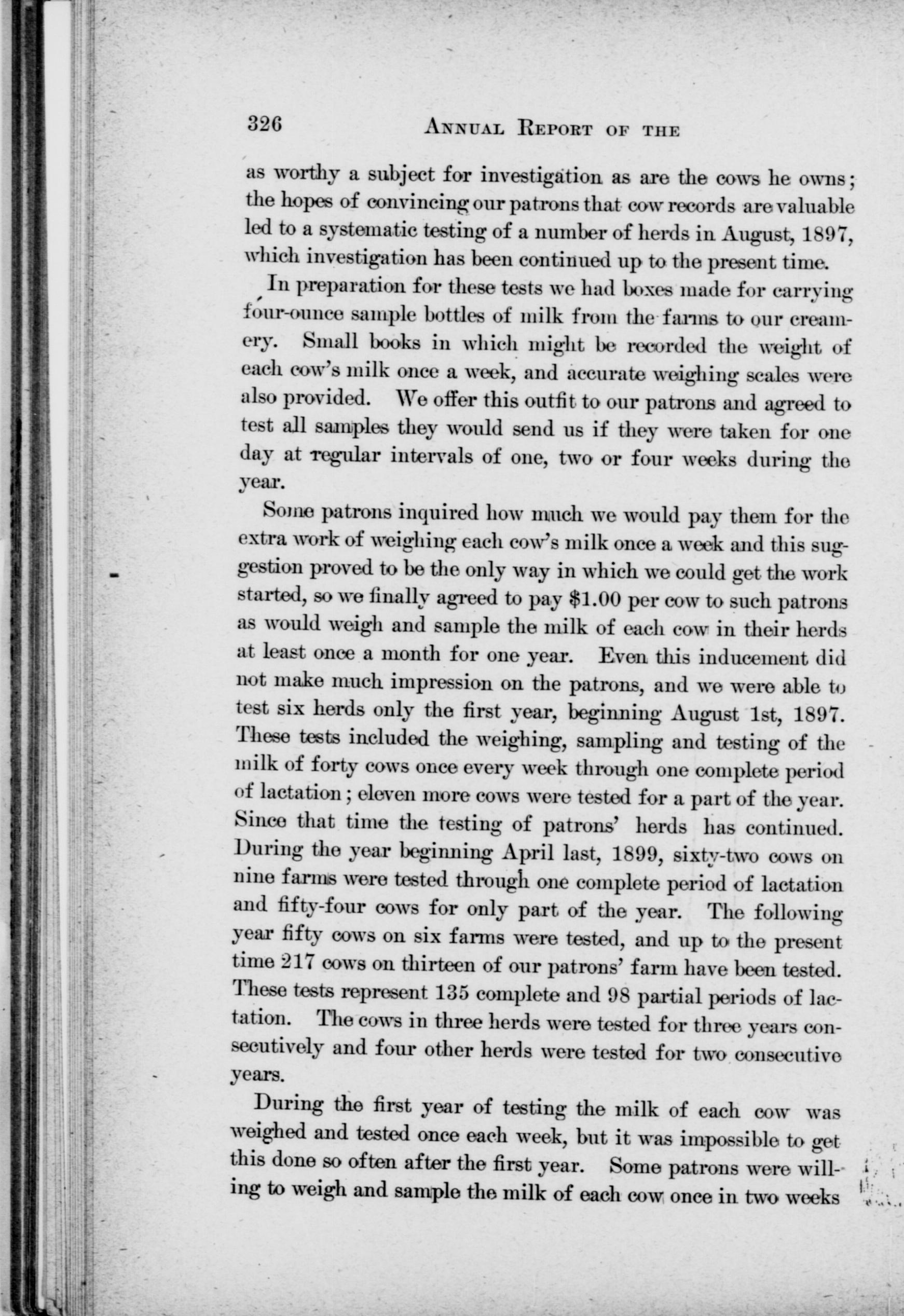 326 ANNUAL REPORT OF THE

as worthy a subject for investigation as are the cows he owns; the hopes of convincing our patrons that cow records are valuable led to a systematic testing of a number of herds in August, 1897, which investigation has been continued up to the present time.

In preparation for these tests we had boxes made for carrying four-ounce sample bottles of milk from the farms to our creamery. Small books in which might be recorded the weight of each cow's milk once a week, and accurate weighing scales were also provided. We offer this outfit to our patrons and agreed to test all samples they would send us if they were taken for one day at regular intervals of one, two or four weeks during the year.

Some patrons inquired how much we would pay them for the extra work of weighing each cow's milk once a week and this suggestion proved to be the only way in which we could get the work started, so we finally agreed to pay $1.00 per cow to such patrons as would weigh and sample the milk of each cow in their herds at least once a month for one year. Even this inducement did not make much impression on the patrons, and we were able to test six herds only the first year, beginning August 1st, 1897. These tests included the weighing, sampling and testing of the milk of forty cows once every week through one complete period of lactation; eleven more cows were tested for a part of the year. Since that time the testing of patrons' herds has continued. During the year beginning April last, 1899, sixty-two cows on nine farms were tested through one complete period of lactation and fifty-four cows for only part of the year. The following year fifty cows on six farms were tested, and up to the present time 217 cows on thirteen of our patrons' farm have been tested. These tests represent 135 complete and 98 partial periods of lactation. The cows in three herds were tested for three years consecutively and four other herds were tested for two consecutive years.

During the first year of testing the milk of each cow was weighed and tested once each week, but it was impossible to get this done so often after the first year. Some patrons were willing to weigh and sample the milk of each cow once in two weeks